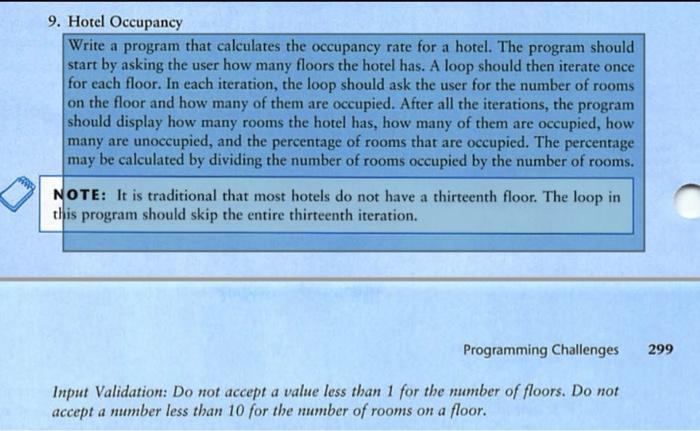 9. Hotel Occupancy

Write a program that calculates the occupancy rate for a hotel. The program should start by asking the user how many floors the hotel has. A loop should then iterate once for each floor. In each iteration, the loop should ask the user for the number of rooms on the floor and how many of them are occupied. After all the iterations, the program should display how many rooms the hotel has, how many of them are occupied, how many are unoccupied, and the percentage of rooms that are occupied. The percentage may be calculated by dividing the number of rooms occupied by the number of rooms.

NOTE: It is traditional that most hotels do not have a thirteenth floor. The loop in this program should skip the entire thirteenth iteration.

Programming Challenges 299

Input Validation: Do not accept a value less than 1 for the number of floors. Do not accept a number less than 10 for the number of rooms on a floor.